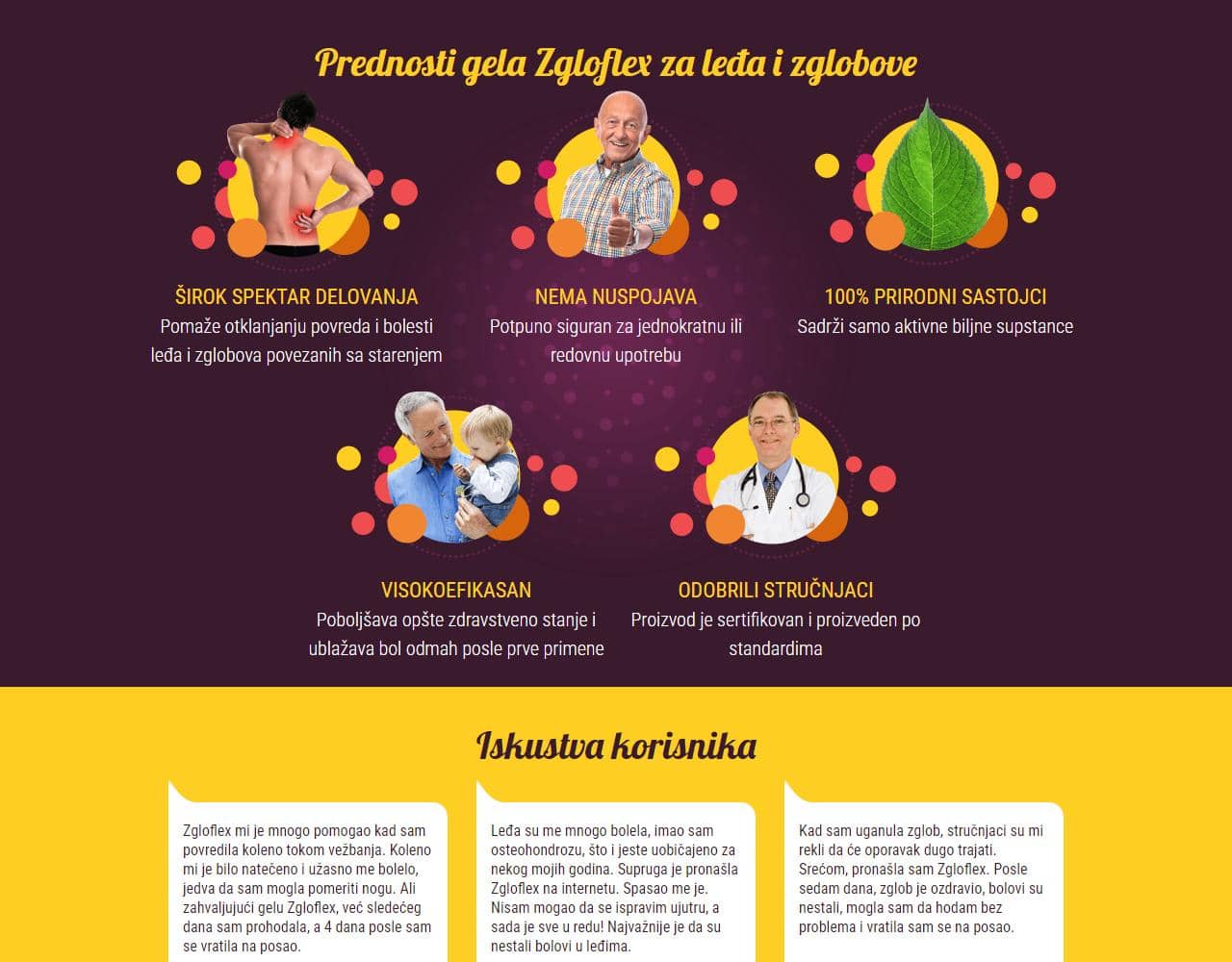 Prednosti gela Zgloflex za leđa i zglobove

ŠIROK SPEKTAR DELOVANJA
Pomaže otklanjanju povreda i bolesti leđa i zglobova povezanih sa starenjem

NEMA NUSPOJAVA
Potpuno siguran za jednokratnu ili redovnu upotrebu

100% PRIRODNI SASTOJCI
Sadrži samo aktivne biljne supstance

VISOKOEFIKASAN
Poboljšava opšte zdravstveno stanje i ublažava bol odmah posle prve primene

ODOBRILI STRUČNJACI
Proizvod je sertifikovan i proizveden po standardima

Iskustva korisnika

Zgloflex mi je mnogo pomogao kad sam povredila koleno tokom vežbanja. Koleno mi je bilo natečeno i užasno me bolelo, jedva da sam mogla pomeriti nogu. Ali zahvaljujući gelu Zgloflex, već sledećeg dana sam prohodala, a 4 dana posle sam se vratila na posao.

Leđa su me mnogo bolela, imao sam osteohondrozu, što i jeste uobičajeno za nekog mojih godina. Supruga je pronašla Zgloflex na internetu. Spasao me je. Nisam mogao da se ispravim ujutru, a sada je sve u redu! Najvažnije je da su nestali bolovi u leđima.

Kad sam uganula zglob, stručnjaci su mi rekli da će oporavak dugo trajati. Srećom, pronašla sam Zgloflex. Posle sedam dana, zglob je ozdravio, bolovi su nestali, mogla sam da hodam bez problema i vratila sam se na posao.